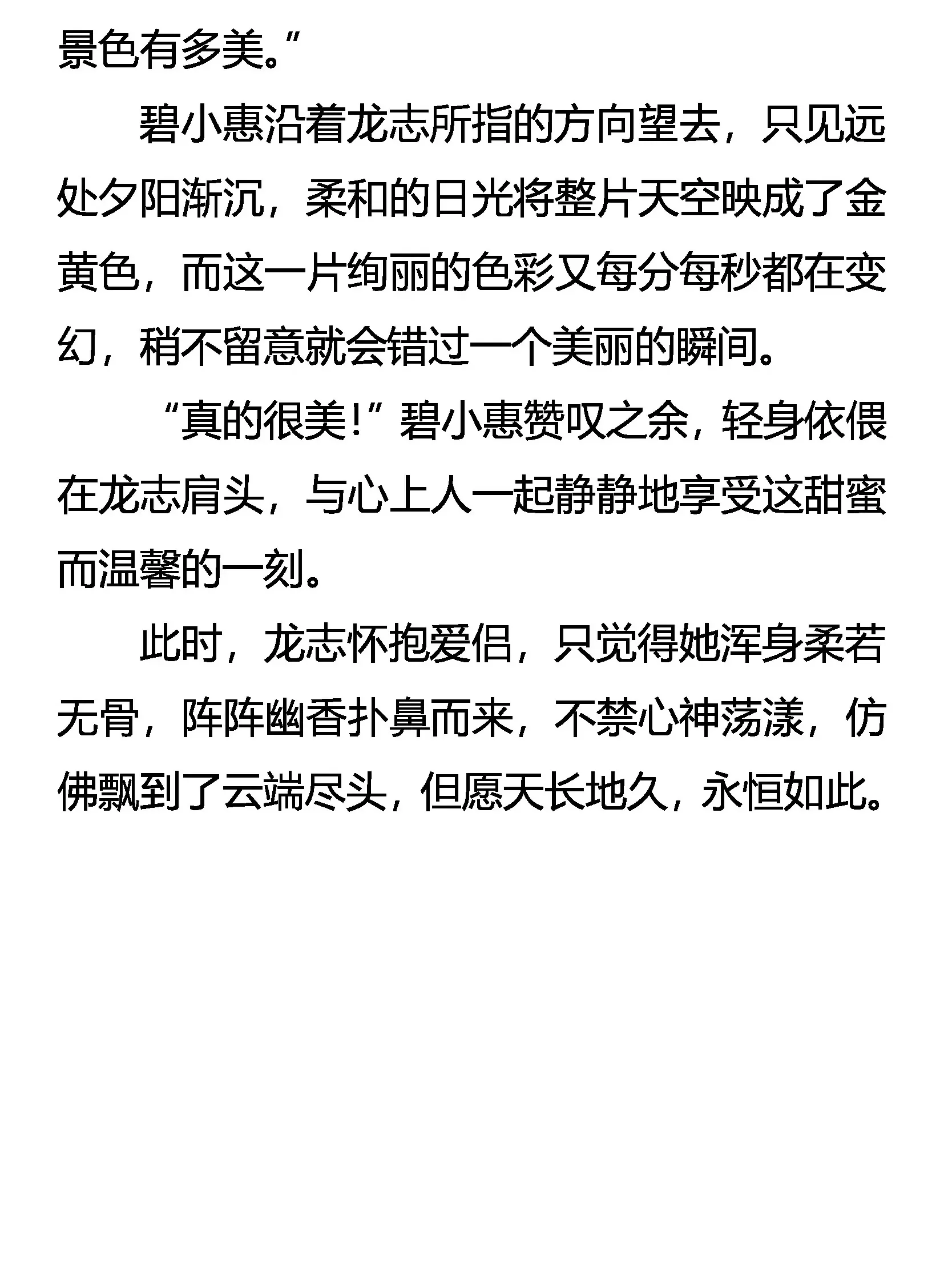 景色有多美。”

碧小惠沿着龙志所指的方向望去，只见远处夕阳渐沉，柔和的日光将整片天空映成了金黄色，而这一片绚丽的色彩又每分每秒都在变幻，稍不留意就会错过一个美丽的瞬间。

“真的很美！”碧小惠赞叹之余，轻身依偎在龙志肩头，与心上人一起静静地享受这甜蜜而温馨的一刻。

此时，龙志怀抱爱侣，只觉得她浑身柔若无骨，阵阵幽香扑鼻而来，不禁心神荡漾，仿佛飘到了云端尽头，但愿天长地久，永恒如此。